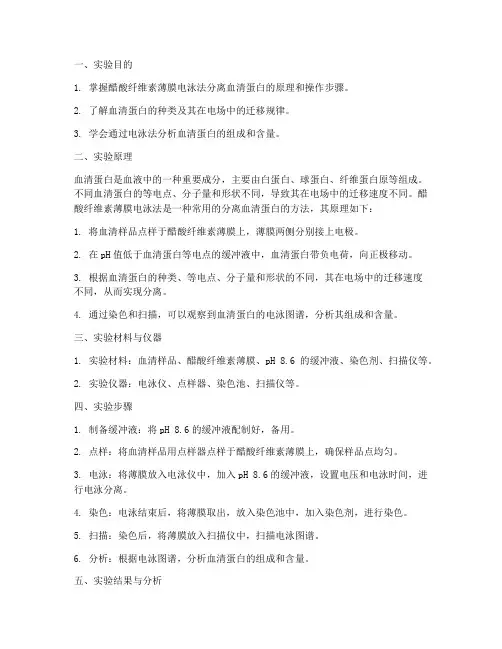 一、实验目的

1. 掌握醋酸纤维素薄膜电泳法分离血清蛋白的原理和操作步骤。

2. 了解血清蛋白的种类及其在电场中的迁移规律。

3. 学会通过电泳法分析血清蛋白的组成和含量。

二、实验原理

血清蛋白是血液中的一种重要成分，主要由白蛋白、球蛋白、纤维蛋白原等组成。不同血清蛋白的等电点、分子量和形状不同，导致其在电场中的迁移速度不同。醋酸纤维素薄膜电泳法是一种常用的分离血清蛋白的方法，其原理如下：

1. 将血清样品点样于醋酸纤维素薄膜上，薄膜两侧分别接上电极。

2. 在 pH 值低于血清蛋白等电点的缓冲液中，血清蛋白带负电荷，向正极移动。

3. 根据血清蛋白的种类、等电点、分子量和形状的不同，其在电场中的迁移速度不同，从而实现分离。

4. 通过染色和扫描，可以观察到血清蛋白的电泳图谱，分析其组成和含量。

三、实验材料与仪器

1. 实验材料：血清样品、醋酸纤维素薄膜、pH 8.6 的缓冲液、染色剂、扫描仪等。

2. 实验仪器：电泳仪、点样器、染色池、扫描仪等。

四、实验步骤

1. 制备缓冲液：将 pH 8.6 的缓冲液配制好，备用。

2. 点样：将血清样品用点样器点样于醋酸纤维素薄膜上，确保样品点均匀。

3. 电泳：将薄膜放入电泳仪中，加入 pH 8.6 的缓冲液，设置电压和电泳时间，进行电泳分离。

4. 染色：电泳结束后，将薄膜取出，放入染色池中，加入染色剂，进行染色。

5. 扫描：染色后，将薄膜放入扫描仪中，扫描电泳图谱。

6. 分析：根据电泳图谱，分析血清蛋白的组成和含量。

五、实验结果与分析